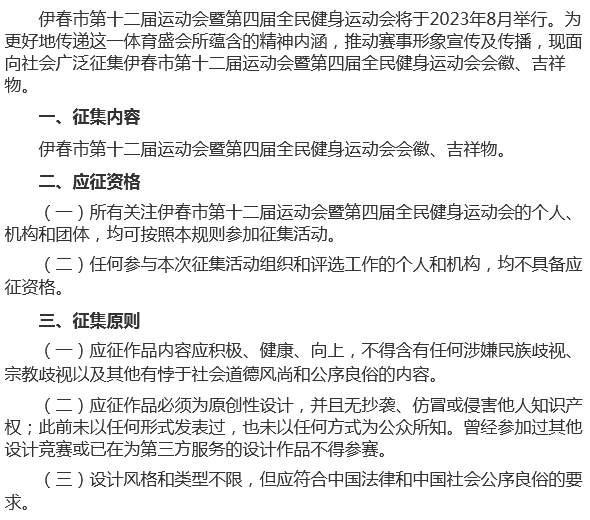 伊春市第十二届运动会暨第四届全民健身运动会将于2023年8月举行。为更好地传递这一体育盛会所蕴含的精神内涵，推动赛事形象宣传及传播，现面向社会广泛征集伊春市第十二届运动会暨第四届全民健身运动会会徽、吉祥物。

一、征集内容

伊春市第十二届运动会暨第四届全民健身运动会会徽、吉祥物。

二、应征资格

（一）所有关注伊春市第十二届运动会暨第四届全民健身运动会的个人、机构和团体，均可按照本规则参加征集活动。

（二）任何参与本次征集活动组织和评选工作的个人和机构，均不具备应征资格。

三、征集原则

（一）应征作品内容应积极、健康、向上，不得含有任何涉嫌民族歧视、宗教歧视以及其他有悖于社会道德风尚和公序良俗的内容。

（二）应征作品必须为原创性设计，并且无抄袭、仿冒或侵害他人知识产权；此前未以任何形式发表过，也未以任何方式为公众所知。曾经参加过其他设计竞赛或已在为第三方服务的设计作品不得参赛。

（三）设计风格和类型不限，但应符合中国法律和中国社会公序良俗的要求。